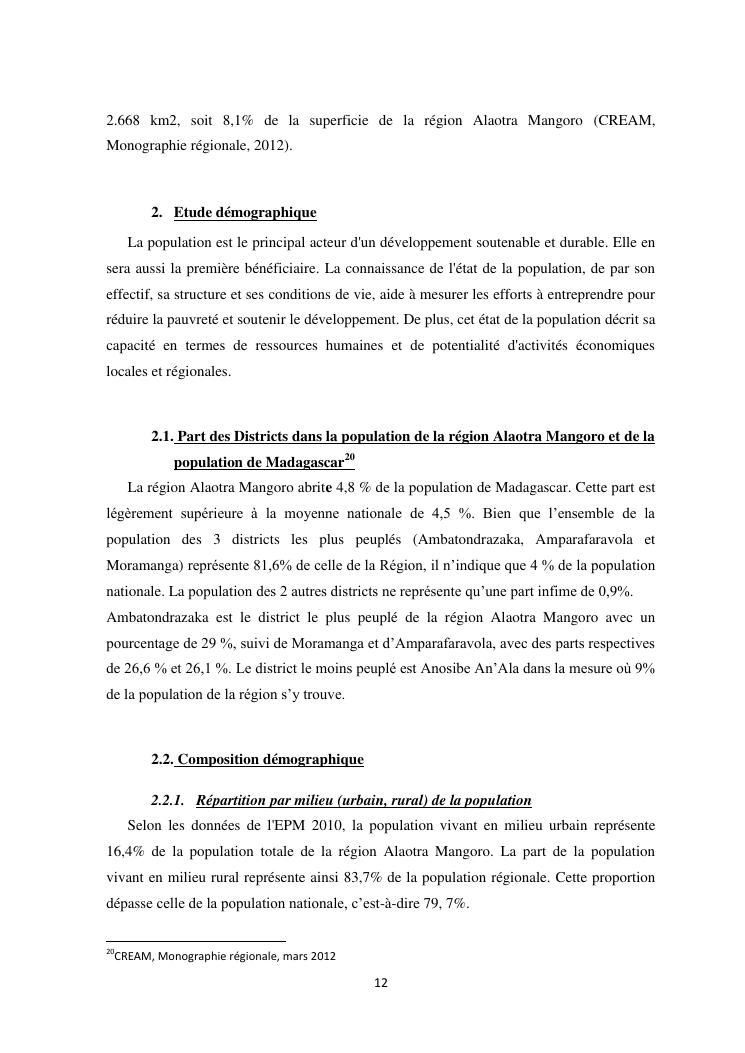 2.668 km2, soit 8,1% de la superficie de la région Alaotra Mangoro (CREAM, Monographie régionale, 2012).

2. Etude démographique

La population est le principal acteur d'un développement soutenable et durable. Elle en sera aussi la première bénéficiaire. La connaissance de l'état de la population, de par son effectif, sa structure et ses conditions de vie, aide à mesurer les efforts à entreprendre pour réduire la pauvreté et soutenir le développement. De plus, cet état de la population décrit sa capacité en termes de ressources humaines et de potentialité d'activités économiques locales et régionales.

2.1. Part des Districts dans la population de la région Alaotra Mangoro et de la population de Madagascar$^{20}$

La région Alaotra Mangoro abrite 4,8 % de la population de Madagascar. Cette part est légèrement supérieure à la moyenne nationale de 4,5 %. Bien que l'ensemble de la population des 3 districts les plus peuplés (Ambatondrazaka, Amparafaravola et Moramanga) représente 81,6% de celle de la Région, il n'indique que 4 % de la population nationale. La population des 2 autres districts ne représente qu'une part infime de 0,9%. Ambatondrazaka est le district le plus peuplé de la région Alaotra Mangoro avec un pourcentage de 29 %, suivi de Moramanga et d'Amparafaravola, avec des parts respectives de 26,6 % et 26,1 %. Le district le moins peuplé est Anosibe An'Ala dans la mesure où 9% de la population de la région s'y trouve.

2.2. Composition démographique

2.2.1. Répartition par milieu (urbain, rural) de la population

Selon les données de l'EPM 2010, la population vivant en milieu urbain représente 16,4% de la population totale de la région Alaotra Mangoro. La part de la population vivant en milieu rural représente ainsi 83,7% de la population régionale. Cette proportion dépasse celle de la population nationale, c'est-à-dire 79, 7%.

$^{20}$CREAM, Monographie régionale, mars 2012

12